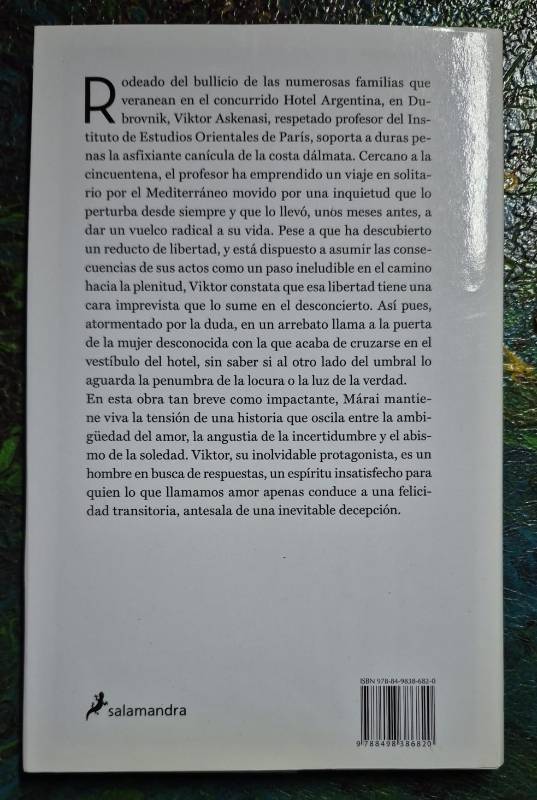 Rodeado del bullicio de las numerosas familias que veranean en el concurrido Hotel Argentina, en Dubrovnik, Viktor Askenasi, respetado profesor del Instituto de Estudios Orientales de París, soporta a duras penas la asfixiante canícula de la costa dálmata. Cercano a la cincuentena, el profesor ha emprendido un viaje en solitario por el Mediterráneo movido por una inquietud que lo perturba desde siempre y que lo llevó, unos meses antes, a dar un vuelco radical a su vida. Pese a que ha descubierto un reducto de libertad, y está dispuesto a asumir las consecuencias de sus actos como un paso ineludible en el camino hacia la plenitud, Viktor constata que esa libertad tiene una cara imprevista que lo sume en el desconcierto. Así pues, atormentado por la duda, en un arrebato llama a la puerta de la mujer desconocida con la que acaba de cruzarse en el vestíbulo del hotel, sin saber si al otro lado del umbral lo aguarda la penumbra de la locura o la luz de la verdad.
En esta obra tan breve como impactante, Márai mantiene viva la tensión de una historia que oscila entre la ambigüedad del amor, la angustia de la incertidumbre y el abismo de la soledad. Viktor, su inolvidable protagonista, es un hombre en busca de respuestas, un espíritu insatisfecho para quien lo que llamamos amor apenas conduce a una felicidad transitoria, antesala de una inevitable decepción.

salamandra

ISBN 978-84-9838-682-0

9 788498 386820